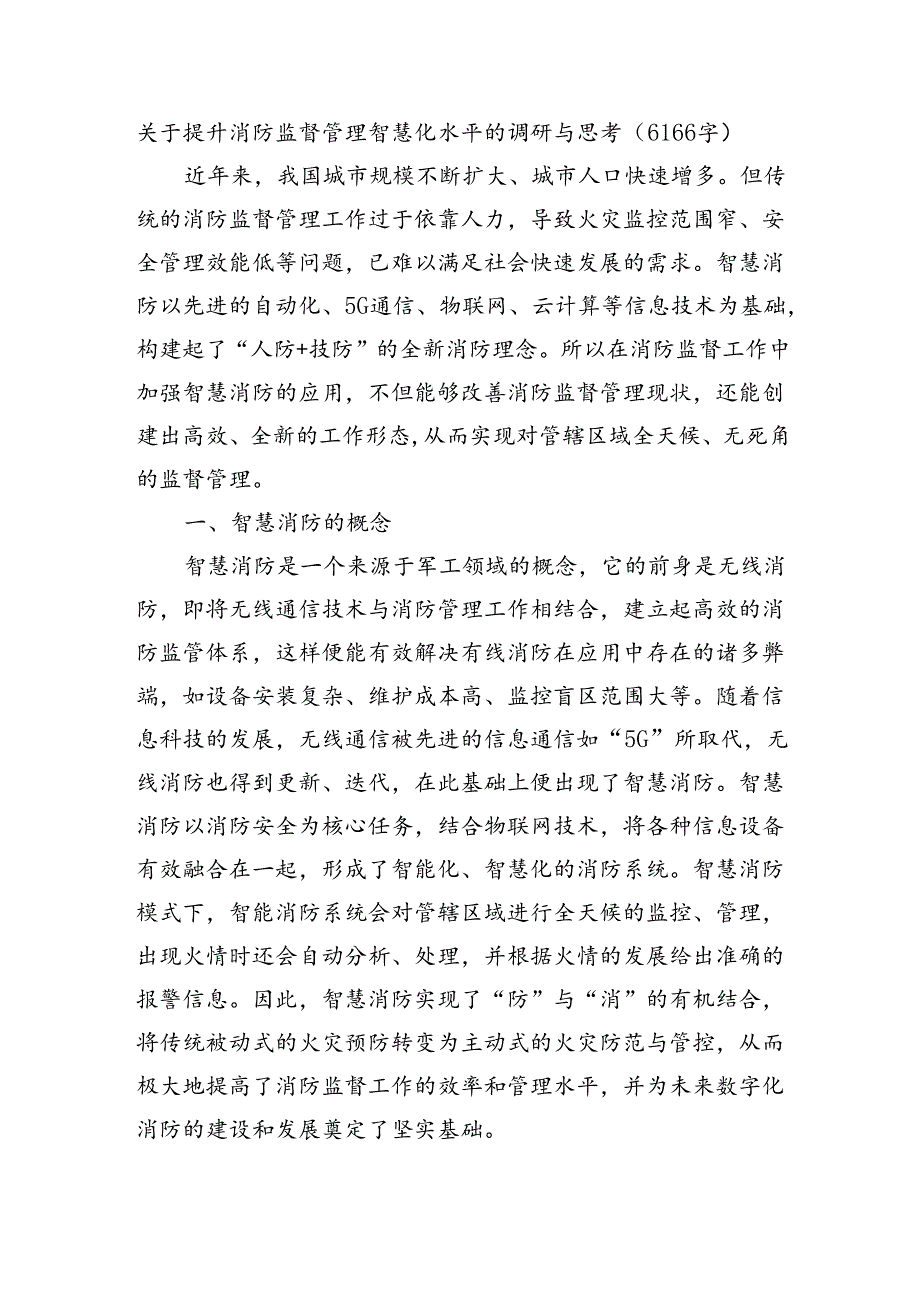 关于提升消防监督管理智慧化水平的调研与思考（6166字）

近年来，我国城市规模不断扩大、城市人口快速增多。但传统的消防监督管理工作过于依靠人力，导致火灾监控范围窄、安全管理效能低等问题，已难以满足社会快速发展的需求。智慧消防以先进的自动化、5G通信、物联网、云计算等信息技术为基础，构建起了“人防+技防”的全新消防理念。所以在消防监督工作中加强智慧消防的应用，不但能够改善消防监督管理现状，还能创建出高效、全新的工作形态，从而实现对管辖区域全天候、无死角的监督管理。

一、智慧消防的概念

智慧消防是一个来源于军工领域的概念，它的前身是无线消防，即将无线通信技术与消防管理工作相结合，建立起高效的消防监管体系，这样便能有效解决有线消防在应用中存在的诸多弊端，如设备安装复杂、维护成本高、监控盲区范围大等。随着信息科技的发展，无线通信被先进的信息通信如“5G”所取代，无线消防也得到更新、迭代，在此基础上便出现了智慧消防。智慧消防以消防安全为核心任务，结合物联网技术，将各种信息设备有效融合在一起，形成了智能化、智慧化的消防系统。智慧消防模式下，智能消防系统会对管辖区域进行全天候的监控、管理，出现火情时还会自动分析、处理，并根据火情的发展给出准确的报警信息。因此，智慧消防实现了“防”与“消”的有机结合，将传统被动式的火灾预防转变为主动式的火灾防范与管控，从而极大地提高了消防监督工作的效率和管理水平，并为未来数字化消防的建设和发展奠定了坚实基础。